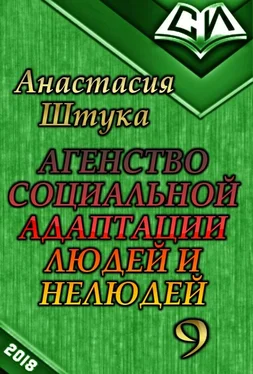 СИ

Анастасия Штука

АГЕНСТВО СОЦИАЛЬНОЙ АДАПТАЦИИ ЛЮДЕЙ И НЕЛЮДЕЙ

9

2018